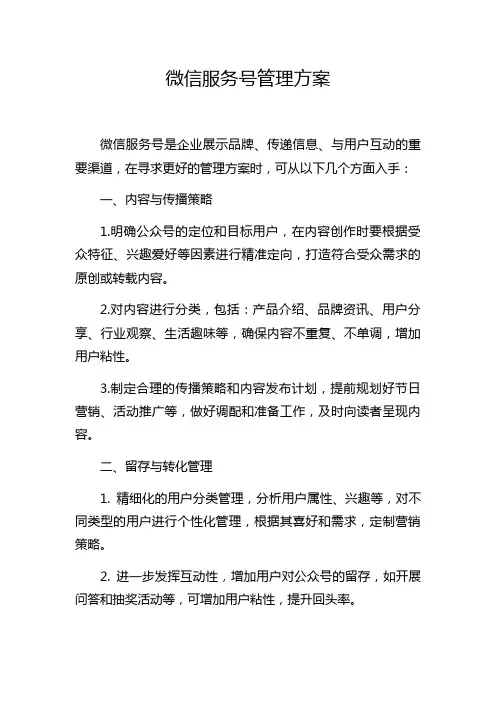 微信服务号管理方案

微信服务号是企业展示品牌、传递信息、与用户互动的重要渠道，在寻求更好的管理方案时，可从以下几个方面入手：

一、内容与传播策略

1.明确公众号的定位和目标用户，在内容创作时要根据受众特征、兴趣爱好等因素进行精准定向，打造符合受众需求的原创或转载内容。

2.对内容进行分类，包括：产品介绍、品牌资讯、用户分享、行业观察、生活趣味等，确保内容不重复、不单调，增加用户粘性。

3.制定合理的传播策略和内容发布计划，提前规划好节日营销、活动推广等，做好调配和准备工作，及时向读者呈现内容。

二、留存与转化管理

1. 精细化的用户分类管理，分析用户属性、兴趣等，对不同类型的用户进行个性化管理，根据其喜好和需求，定制营销策略。

2. 进一步发挥互动性，增加用户对公众号的留存，如开展问答和抽奖活动等，可增加用户粘性，提升回头率。